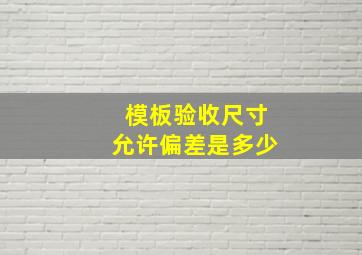 模板验收尺寸
允许偏差是多少